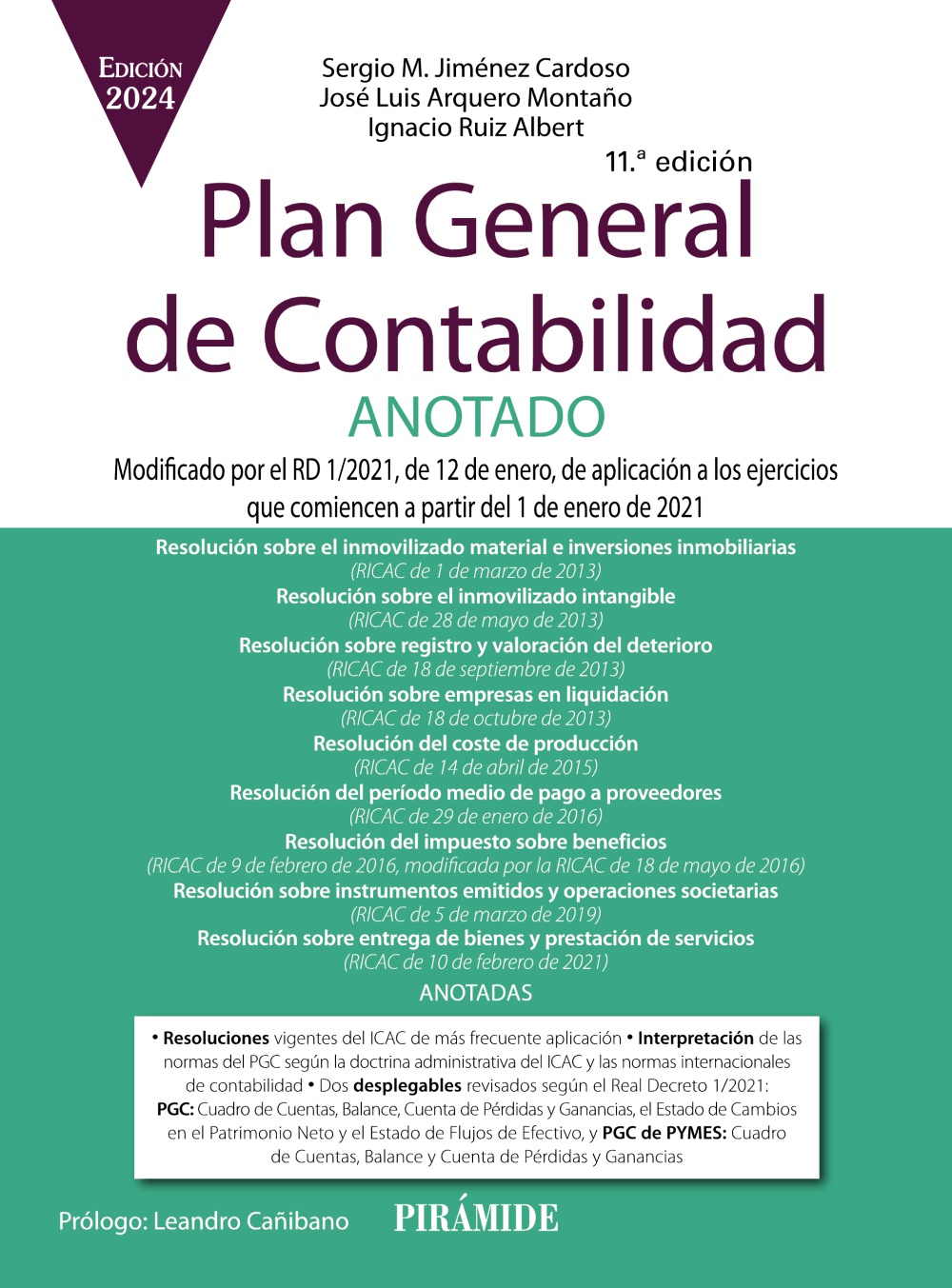 EDICIÓN 2024

Sergio M. Jiménez Cardoso
José Luis Arquero Montaño
Ignacio Ruiz Albert

11.ª edición

Plan General de Contabilidad
ANOTADO

Modificado por el RD 1/2021, de 12 de enero, de aplicación a los ejercicios que comiencen a partir del 1 de enero de 2021

Resolución sobre el inmovilizado material e inversiones inmobiliarias
(RICAC de 1 de marzo de 2013)
Resolución sobre el inmovilizado intangible
(RICAC de 28 de mayo de 2013)
Resolución sobre registro y valoración del deterioro
(RICAC de 18 de septiembre de 2013)
Resolución sobre empresas en liquidación
(RICAC de 18 de octubre de 2013)
Resolución del coste de producción
(RICAC de 14 de abril de 2015)
Resolución del período medio de pago a proveedores
(RICAC de 29 de enero de 2016)
Resolución del impuesto sobre beneficios
(RICAC de 9 de febrero de 2016, modificada por la RICAC de 18 de mayo de 2016)
Resolución sobre instrumentos emitidos y operaciones societarias
(RICAC de 5 de marzo de 2019)
Resolución sobre entrega de bienes y prestación de servicios
(RICAC de 10 de febrero de 2021)
ANOTADAS

• Resoluciones vigentes del ICAC de más frecuente aplicación • Interpretación de las normas del PGC según la doctrina administrativa del ICAC y las normas internacionales de contabilidad • Dos desplegables revisados según el Real Decreto 1/2021: PGC: Cuadro de Cuentas, Balance, Cuenta de Pérdidas y Ganancias, el Estado de Cambios en el Patrimonio Neto y el Estado de Flujos de Efectivo, y PGC de PYMES: Cuadro de Cuentas, Balance y Cuenta de Pérdidas y Ganancias

Prólogo: Leandro Cañibano

PIRÁMIDE